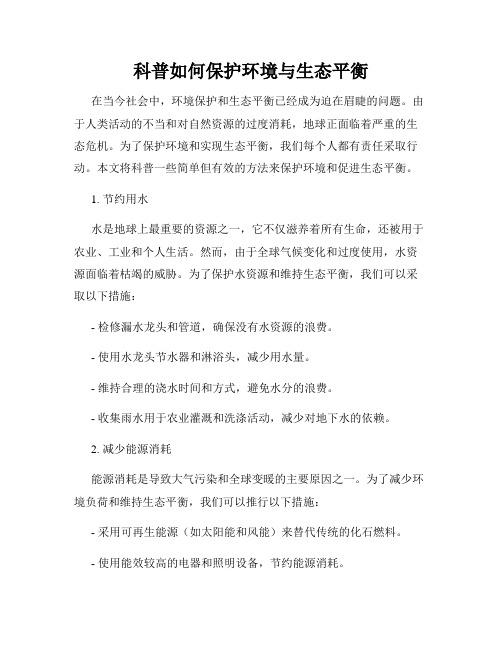 科普如何保护环境与生态平衡

在当今社会中，环境保护和生态平衡已经成为迫在眉睫的问题。由于人类活动的不当和对自然资源的过度消耗，地球正面临着严重的生态危机。为了保护环境和实现生态平衡，我们每个人都有责任采取行动。本文将科普一些简单但有效的方法来保护环境和促进生态平衡。

1. 节约用水

水是地球上最重要的资源之一，它不仅滋养着所有生命，还被用于农业、工业和个人生活。然而，由于全球气候变化和过度使用，水资源面临着枯竭的威胁。为了保护水资源和维持生态平衡，我们可以采取以下措施：

- 检修漏水龙头和管道，确保没有水资源的浪费。

- 使用水龙头节水器和淋浴头，减少用水量。

- 维持合理的浇水时间和方式，避免水分的浪费。

- 收集雨水用于农业灌溉和洗涤活动，减少对地下水的依赖。

2. 减少能源消耗

能源消耗是导致大气污染和全球变暖的主要原因之一。为了减少环境负荷和维持生态平衡，我们可以推行以下措施：

- 采用可再生能源（如太阳能和风能）来替代传统的化石燃料。

- 使用能效较高的电器和照明设备，节约能源消耗。